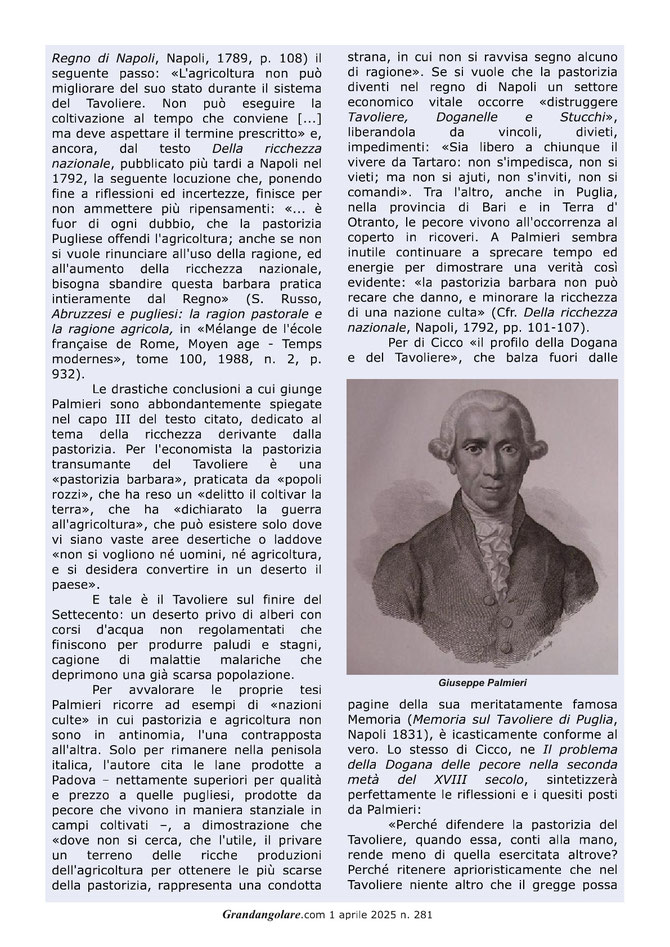 Regno di Napoli, Napoli, 1789, p. 108) il seguente passo: «L'agricoltura non può migliorare del suo stato durante il sistema del Tavoliere. Non può eseguire la coltivazione al tempo che conviene [...] ma deve aspettare il termine prescritto» e, ancora, dal testo Della ricchezza nazionale, pubblicato più tardi a Napoli nel 1792, la seguente locuzione che, ponendo fine a riflessioni ed incertezze, finisce per non ammettere più ripensamenti: «... è fuor di ogni dubbio, che la pastorizia Pugliese offendi l'agricoltura; anche se non si vuole rinunciare all'uso della ragione, ed all'aumento della ricchezza nazionale, bisogna sbandire questa barbara pratica intieramente dal Regno» (S. Russo, Abruzzesi e pugliesi: la ragion pastorale e la ragione agricola, in «Mélange de l'école française de Rome, Moyen age - Temps modernes», tome 100, 1988, n. 2, p. 932).

Le drastiche conclusioni a cui giunge Palmieri sono abbondantemente spiegate nel capo III del testo citato, dedicato al tema della ricchezza derivante dalla pastorizia. Per l'economista la pastorizia transumante del Tavoliere è una «pastorizia barbara», praticata da «popoli rozzi», che ha reso un «delitto il coltivar la terra», che ha «dichiarato la guerra all'agricoltura», che può esistere solo dove vi siano vaste aree desertiche o laddove «non si vogliono né uomini, né agricoltura, e si desidera convertire in un deserto il paese».

E tale è il Tavoliere sul finire del Settecento: un deserto privo di alberi con corsi d'acqua non regolamentati che finiscono per produrre paludi e stagni, cagione di malattie malariche che deprimono una già scarsa popolazione.

Per avvalorare le proprie tesi Palmieri ricorre ad esempi di «nazioni culte» in cui pastorizia e agricoltura non sono in antinomia, l'una contrapposta all'altra. Solo per rimanere nella penisola italica, l'autore cita le lane prodotte a Padova – nettamente superiori per qualità e prezzo a quelle pugliesi, prodotte da pecore che vivono in maniera stanziale in campi coltivati –, a dimostrazione che «dove non si cerca, che l'utile, il privare un terreno delle ricche produzioni dell'agricoltura per ottenere le più scarse della pastorizia, rappresenta una condotta strana, in cui non si ravvisa segno alcuno di ragione». Se si vuole che la pastorizia diventi nel regno di Napoli un settore economico vitale occorre «distruggere Tavoliere, Doganelle e Stucchi», liberandola da vincoli, divieti, impedimenti: «Sia libero a chiunque il vivere da Tartaro: non s'impedisca, non si vieti; ma non si ajuti, non s'inviti, non si comandi». Tra l'altro, anche in Puglia, nella provincia di Bari e in Terra d' Otranto, le pecore vivono all'occorrenza al coperto in ricoveri. A Palmieri sembra inutile continuare a sprecare tempo ed energie per dimostrare una verità così evidente: «la pastorizia barbara non può recare che danno, e minorare la ricchezza di una nazione culta» (Cfr. Della ricchezza nazionale, Napoli, 1792, pp. 101-107).

Per di Cicco «il profilo della Dogana e del Tavoliere», che balza fuori dalle

Giuseppe Palmieri

pagine della sua meritatamente famosa Memoria (Memoria sul Tavoliere di Puglia, Napoli 1831), è icasticamente conforme al vero. Lo stesso di Cicco, ne Il problema della Dogana delle pecore nella seconda metà del XVIII secolo, sintetizzerà perfettamente le riflessioni e i quesiti posti da Palmieri:

«Perché difendere la pastorizia del Tavoliere, quando essa, conti alla mano, rende meno di quella esercitata altrove? Perché ritenere aprioristicamente che nel Tavoliere niente altro che il gregge possa

Grandangolare.com 1 aprile 2025 n. 281